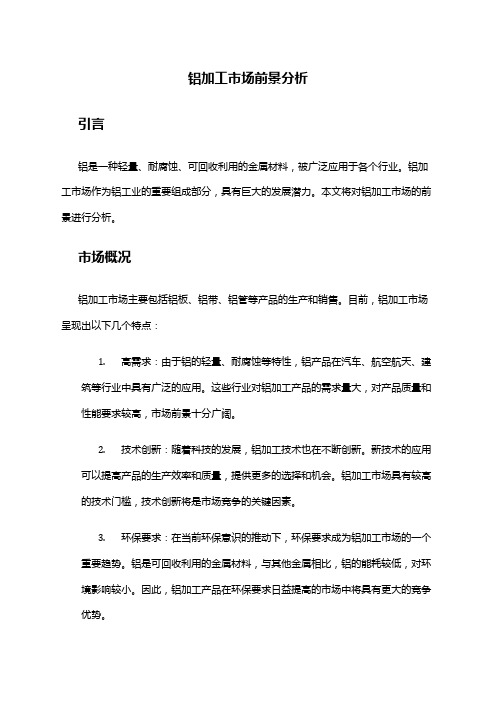 铝加工市场前景分析

引言

铝是一种轻量、耐腐蚀、可回收利用的金属材料，被广泛应用于各个行业。铝加工市场作为铝工业的重要组成部分，具有巨大的发展潜力。本文将对铝加工市场的前景进行分析。

市场概况

铝加工市场主要包括铝板、铝带、铝管等产品的生产和销售。目前，铝加工市场呈现出以下几个特点：

1. 高需求：由于铝的轻量、耐腐蚀等特性，铝产品在汽车、航空航天、建筑等行业中具有广泛的应用。这些行业对铝加工产品的需求量大，对产品质量和性能要求较高，市场前景十分广阔。

2. 技术创新：随着科技的发展，铝加工技术也在不断创新。新技术的应用可以提高产品的生产效率和质量，提供更多的选择和机会。铝加工市场具有较高的技术门槛，技术创新将是市场竞争的关键因素。

3. 环保要求：在当前环保意识的推动下，环保要求成为铝加工市场的一个重要趋势。铝是可回收利用的金属材料，与其他金属相比，铝的能耗较低，对环境影响较小。因此，铝加工产品在环保要求日益提高的市场中将具有更大的竞争优势。